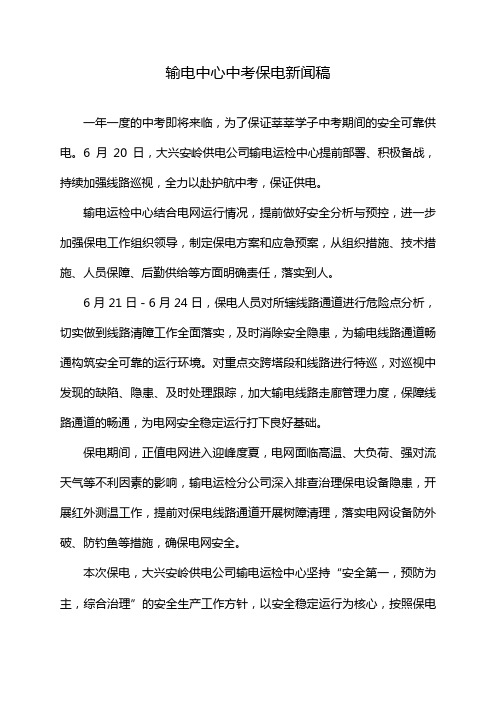 输电中心中考保电新闻稿

一年一度的中考即将来临，为了保证莘莘学子中考期间的安全可靠供电。6 月 20 日，大兴安岭供电公司输电运检中心提前部署、积极备战，持续加强线路巡视，全力以赴护航中考，保证供电。

输电运检中心结合电网运行情况，提前做好安全分析与预控，进一步加强保电工作组织领导，制定保电方案和应急预案，从组织措施、技术措施、人员保障、后勤供给等方面明确责任，落实到人。

6 月 21 日 - 6 月 24 日，保电人员对所辖线路通道进行危险点分析，切实做到线路清障工作全面落实，及时消除安全隐患，为输电线路通道畅通构筑安全可靠的运行环境。对重点交跨塔段和线路进行特巡，对巡视中发现的缺陷、隐患、及时处理跟踪，加大输电线路走廊管理力度，保障线路通道的畅通，为电网安全稳定运行打下良好基础。

保电期间，正值电网进入迎峰度夏，电网面临高温、大负荷、强对流天气等不利因素的影响，输电运检分公司深入排查治理保电设备隐患，开展红外测温工作，提前对保电线路通道开展树障清理，落实电网设备防外破、防钓鱼等措施，确保电网安全。

本次保电，大兴安岭供电公司输电运检中心坚持“安全第一，预防为主，综合治理”的安全生产工作方针，以安全稳定运行为核心，按照保电